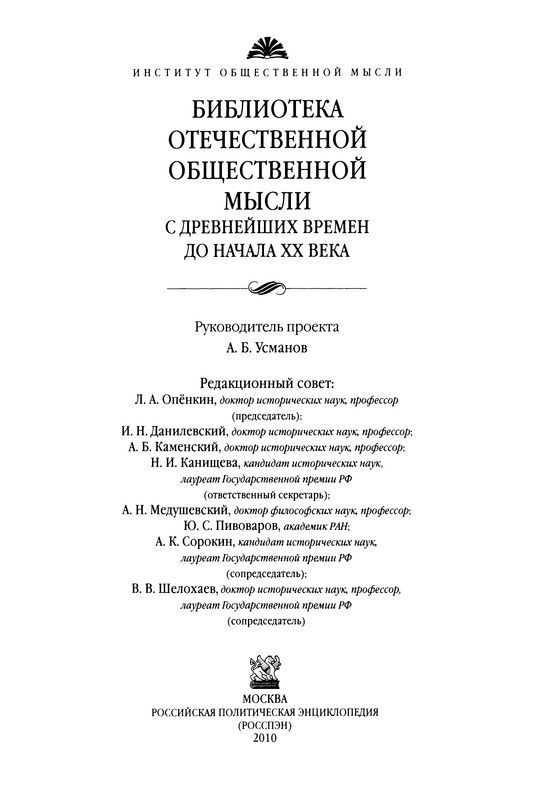 ИНСТИТУТ ОБЩЕСТВЕННОЙ МЫСЛИ

БИБЛИОТЕКА ОТЕЧЕСТВЕННОЙ ОБЩЕСТВЕННОЙ МЫСЛИ С ДРЕВНЕЙШИХ ВРЕМЕН ДО НАЧАЛА XX ВЕКА

Руководитель проекта
А. Б. Усманов

Редакционный совет:
Л. А. Опёнкин, доктор исторических наук, профессор (председатель);
И. Н. Данилевский, доктор исторических наук, профессор;
А. Б. Каменский, доктор исторических наук, профессор;
Н. И. Канищева, кандидат исторических наук, лауреат Государственной премии РФ (ответственный секретарь);
А. Н. Медушевский, доктор философских наук, профессор;
Ю. С. Пивоваров, академик РАН;
А. К. Сорокин, кандидат исторических наук, лауреат Государственной премии РФ (сопредседатель);
В. В. Шелохаев, доктор исторических наук, профессор, лауреат Государственной премии РФ (сопредседатель)

МОСКВА
РОССИЙСКАЯ ПОЛИТИЧЕСКАЯ ЭНЦИКЛОПЕДИЯ
(РОССПЭН)
2010